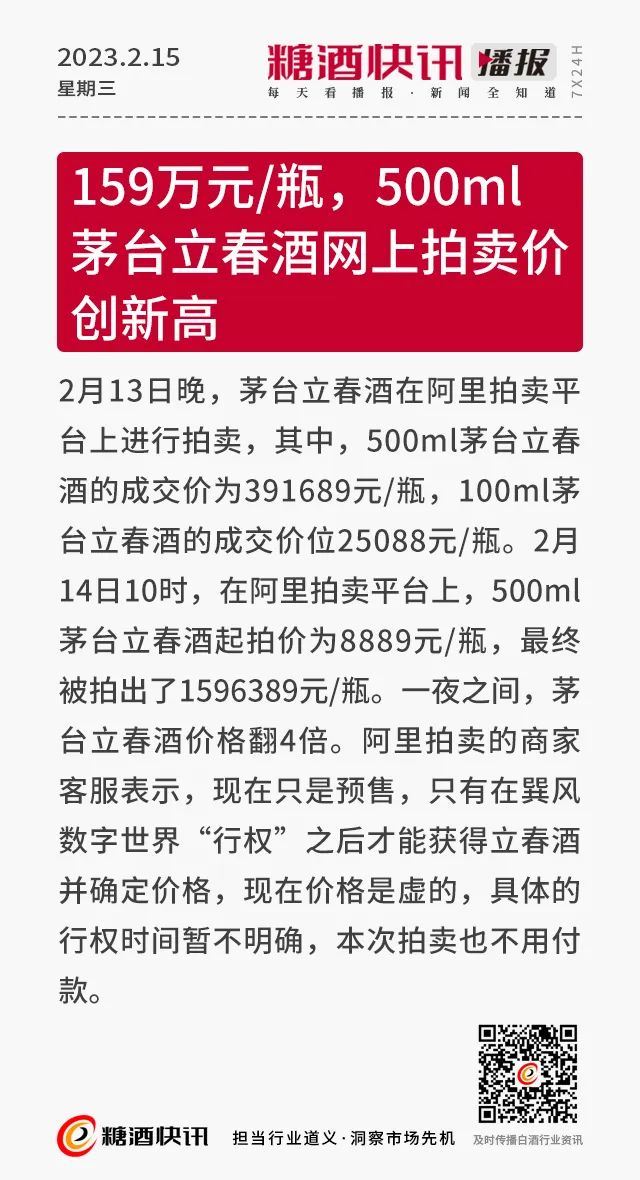 2023.2.15
星期三

糖酒快讯 播报
每天看播报·新闻全知道
7X24H

159万元/瓶，500ml茅台立春酒网上拍卖价创新高

2月13日晚，茅台立春酒在阿里拍卖平台上进行拍卖，其中，500ml茅台立春酒的成交价为391689元/瓶，100ml茅台立春酒的成交价位25088元/瓶。2月14日10时，在阿里拍卖平台上，500ml茅台立春酒起拍价为8889元/瓶，最终被拍出了1596389元/瓶。一夜之间，茅台立春酒价格翻4倍。阿里拍卖的商家客服表示，现在只是预售，只有在巽风数字世界“行权”之后才能获得立春酒并确定价格，现在价格是虚的，具体的行权时间暂不明确，本次拍卖也不用付款。

糖酒快讯 担当行业道义·洞察市场先机
及时传播白酒行业资讯